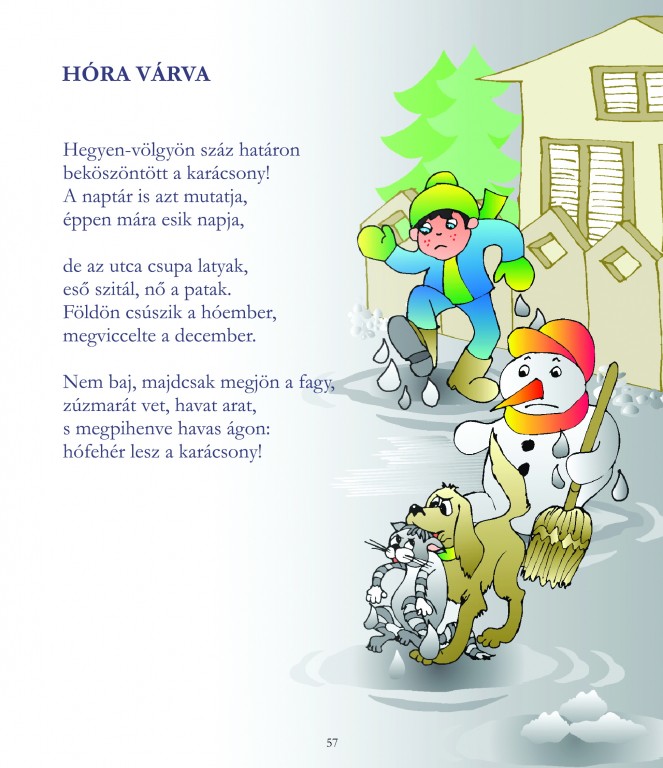 HÓRA VÁRVA

Hegyen-völgyön száz határon beköszöntött a karácsony!
A naptár is azt mutatja,
éppen mára esik napja,

de az utca csupa latyak,
eső szitál, nő a patak.
Földön csúszik a hóember,
megviccelte a december.

Nem baj, majdcsak megjön a fagy,
zúzmarát vet, havat arat,
s megpihenve havas ágon:
hófehér lesz a karácsony!

57